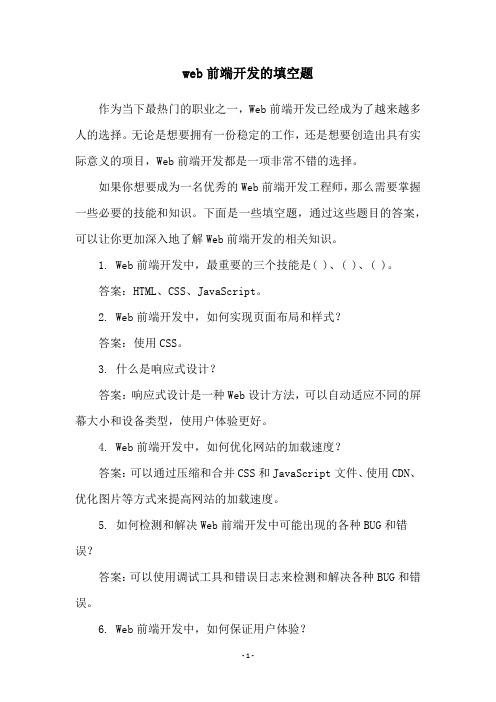 web 前端开发的填空题

作为当下最热门的职业之一，Web 前端开发已经成为了越来越多人的选择。无论是想要拥有一份稳定的工作，还是想要创造出具有实际意义的项目，Web 前端开发都是一项非常不错的选择。

如果你想要成为一名优秀的 Web 前端开发工程师，那么需要掌握一些必要的技能和知识。下面是一些填空题，通过这些题目的答案，可以让你更加深入地了解 Web 前端开发的相关知识。

1. Web 前端开发中，最重要的三个技能是( )、( )、( )。

答案：HTML、CSS、JavaScript。

2. Web 前端开发中，如何实现页面布局和样式？

答案：使用 CSS。

3. 什么是响应式设计？

答案：响应式设计是一种 Web 设计方法，可以自动适应不同的屏幕大小和设备类型，使用户体验更好。

4. Web 前端开发中，如何优化网站的加载速度？

答案：可以通过压缩和合并 CSS 和 JavaScript 文件、使用 CDN、优化图片等方式来提高网站的加载速度。

5. 如何检测和解决 Web 前端开发中可能出现的各种 BUG 和错误？

答案：可以使用调试工具和错误日志来检测和解决各种 BUG 和错误。

6. Web 前端开发中，如何保证用户体验？

-1-